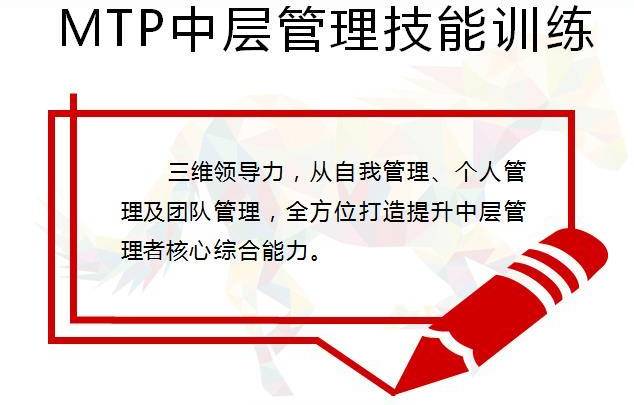 MTP中层管理技能训练

三维领导力，从自我管理、个人管理及团队管理，全方位打造提升中层管理者核心综合能力。